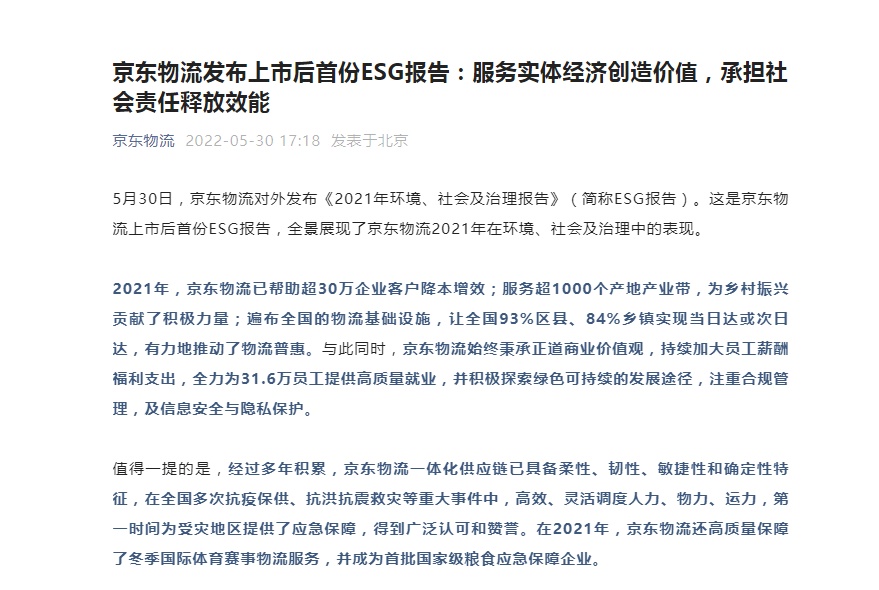 京东物流发布上市后首份ESG报告：服务实体经济创造价值，承担社会责任释放效能

京东物流 2022-05-30 17:18 发表于北京

5月30日，京东物流对外发布《2021年环境、社会及治理报告》（简称ESG报告）。这是京东物流上市后首份ESG报告，全景展现了京东物流2021年在环境、社会及治理中的表现。

2021年，京东物流已帮助超30万企业客户降本增效；服务超1000个产地产业带，为乡村振兴贡献了积极力量；遍布全国的物流基础设施，让全国93%区县、84%乡镇实现当日达或次日达，有力地推动了物流普惠。与此同时，京东物流始终秉承正道商业价值观，持续加大员工薪酬福利支出，全力为31.6万员工提供高质量就业，并积极探索绿色可持续的发展途径，注重合规管理，及信息安全与隐私保护。

值得一提的是，经过多年积累，京东物流一体化供应链已具备柔性、韧性、敏捷性和确定性特征，在全国多次抗疫保供、抗洪抗震救灾等重大事件中，高效、灵活调度人力、物力、运力，第一时间为受灾地区提供了应急保障，得到广泛认可和赞誉。在2021年，京东物流还高质量保障了冬季国际体育赛事物流服务，并成为首批国家级粮食应急保障企业。